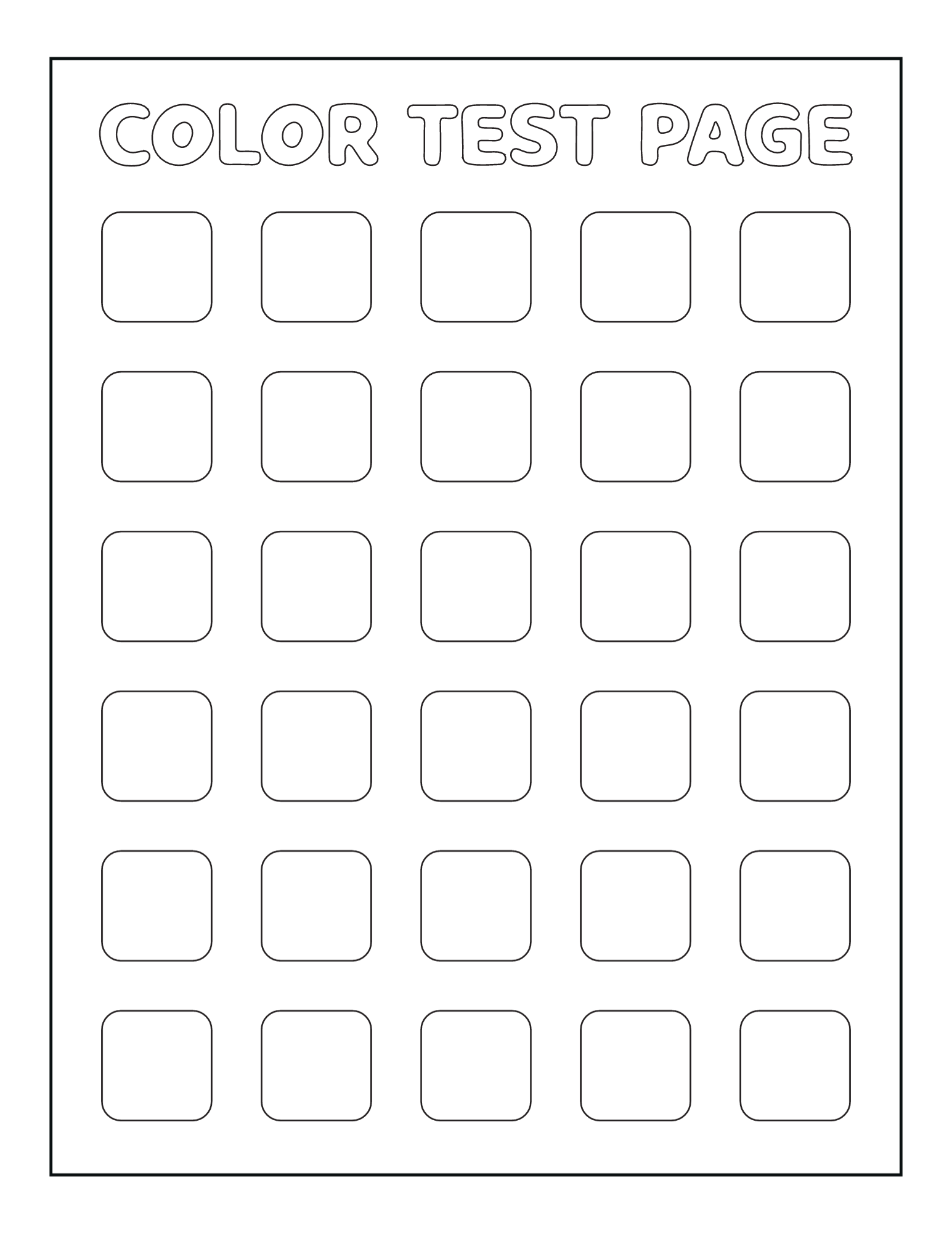 COLOR TEST PAGE